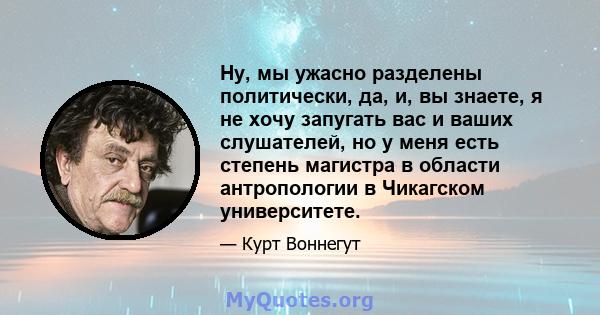 Ну, мы ужасно разделены политически, да, и, вы знаете, я не хочу запугать вас и ваших слушателей, но у меня есть степень магистра в области антропологии в Чикагском университете.

— Курт Воннегут

MyQuotes.org